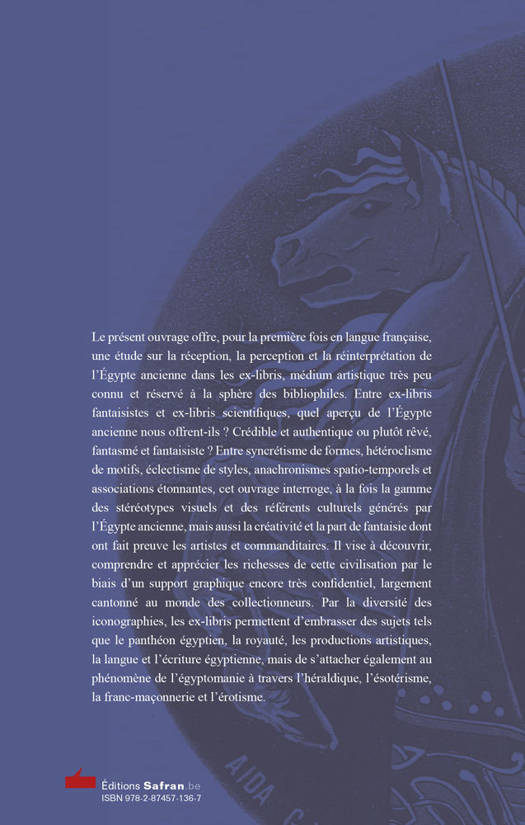 Le présent ouvrage offre, pour la première fois en langue française, une étude sur la réception, la perception et la réinterprétation de l'Égypte ancienne dans les ex-libris, médium artistique très peu connu et réservé à la sphère des bibliophiles. Entre ex-libris fantaisistes et ex-libris scientifiques, quel aperçu de l'Égypte ancienne nous offrent-ils ? Crédible et authentique ou plutôt rêvé, fantasmé et fantaisiste ? Entre syncrétisme de formes, hétéroclisme de motifs, éclectisme de styles, anachronismes spatio-temporels et associations étonnantes, cet ouvrage interroge, à la fois la gamme des stéréotypes visuels et des référents culturels générés par l'Égypte ancienne, mais aussi la créativité et la part de fantaisie dont ont fait preuve les artistes et commanditaires. Il vise à découvrir, comprendre et apprécier les richesses de cette civilisation par le biais d'un support graphique encore très confidentiel, largement cantonné au monde des collectionneurs. Par la diversité des iconographies, les ex-libris permettent d'embrasser des sujets tels que le panthéon égyptien, la royauté, les productions artistiques, la langue et l'écriture égyptienne, mais de s'attacher également au phénomène de l'égyptomanie à travers l'héraldique, l'ésotérisme, la franc-maçonnerie et l'érotisme.

AIDA

Éditions Safran.be
ISBN 978-2-87457-136-7